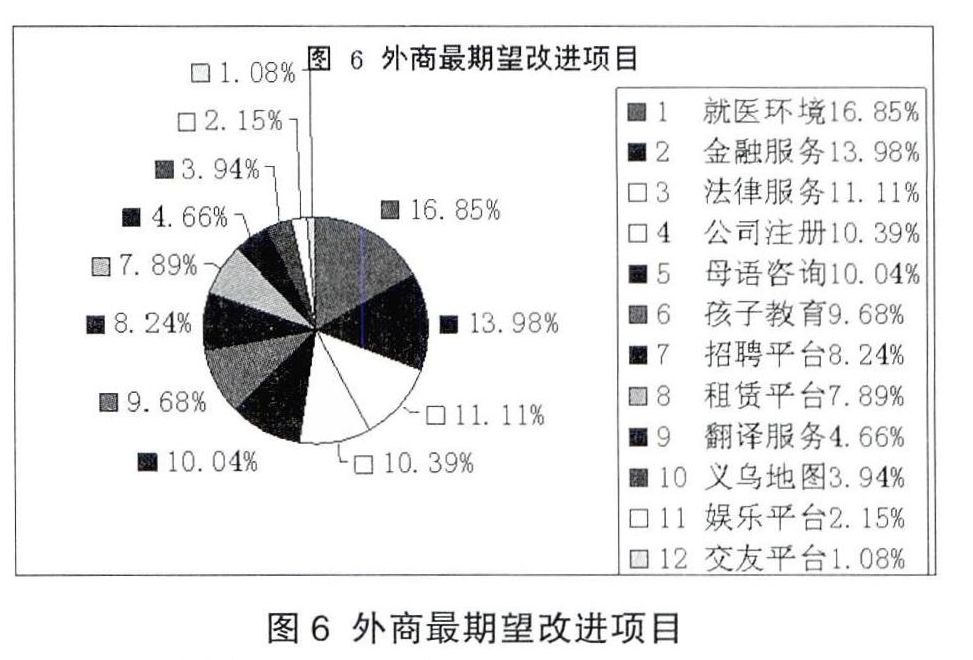 图 6 外商最期望改进项目

1.08%
2.15%
3.94%
4.66%
7.89%
8.24%
9.68%
10.04%
10.39%
11.11%
13.98%
16.85%

1 就医环境16.85%
2 金融服务13.98%
3 法律服务11.11%
4 公司注册10.39%
5 母语咨询10.04%
6 孩子教育9.68%
7 招聘平台8.24%
8 租赁平台7.89%
9 翻译服务4.66%
10 义乌地图3.94%
11 娱乐平台2.15%
12 交友平台1.08%

图 6 外商最期望改进项目